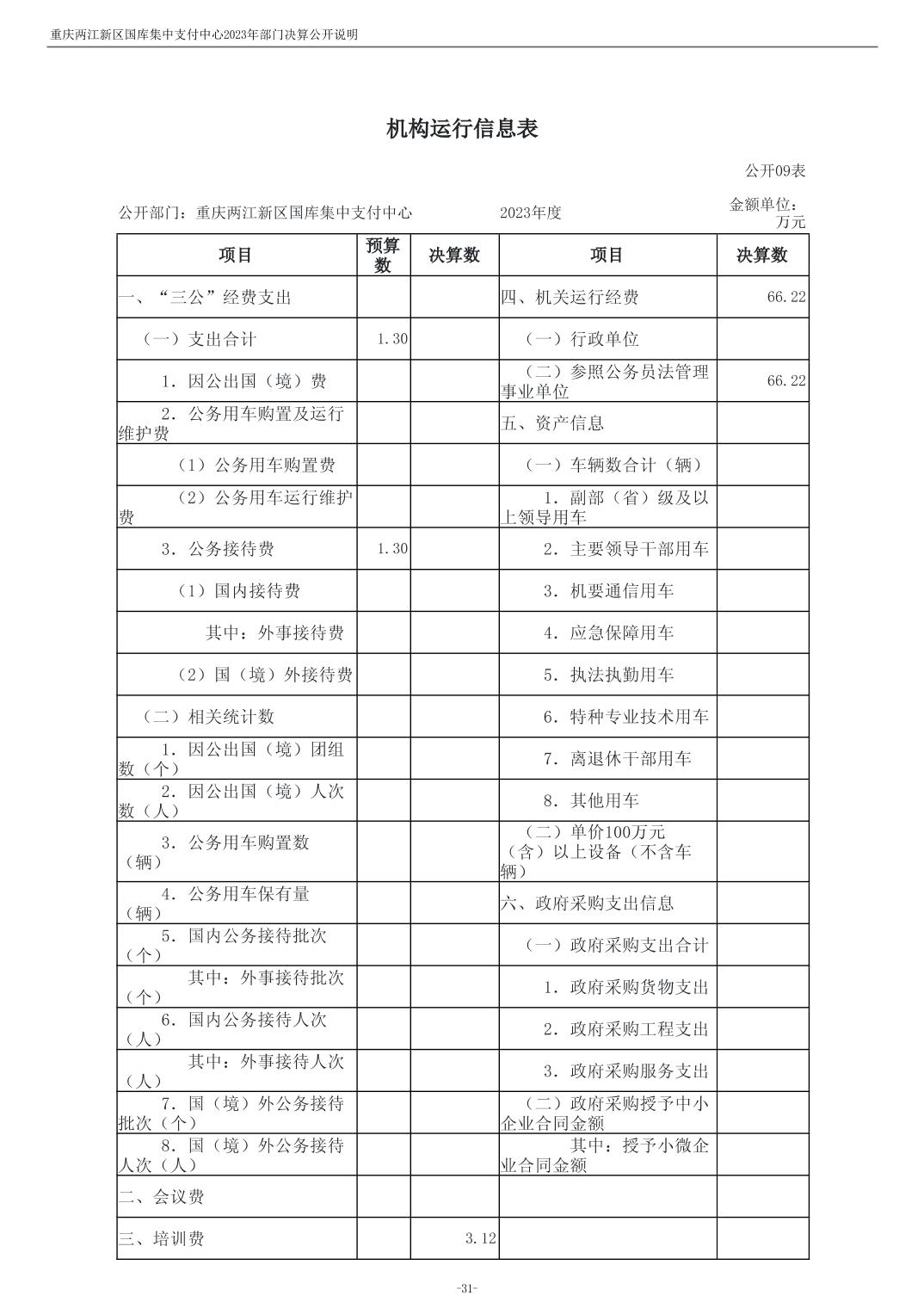 重庆两江新区国库集中支付中心2023年部门决算公开说明

机构运行信息表

公开09表

公开部门：重庆两江新区国库集中支付中心　　2023年度　　金额单位：万元

| 项目 | 预算数 | 决算数 | 项目 | 决算数 |
|---|---|---|---|---|
| 一、“三公”经费支出 | | | 四、机关运行经费 | 66.22 |
| （一）支出合计 | 1.30 | | （一）行政单位 | |
| 1．因公出国（境）费 | | | （二）参照公务员法管理事业单位 | 66.22 |
| 2．公务用车购置及运行维护费 | | | 五、资产信息 | |
| （1）公务用车购置费 | | | （一）车辆数合计（辆） | |
| （2）公务用车运行维护费 | | | 1．副部（省）级及以上领导用车 | |
| 3．公务接待费 | 1.30 | | 2．主要领导干部用车 | |
| （1）国内接待费 | | | 3．机要通信用车 | |
| 其中：外事接待费 | | | 4．应急保障用车 | |
| （2）国（境）外接待费 | | | 5．执法执勤用车 | |
| （二）相关统计数 | | | 6．特种专业技术用车 | |
| 1．因公出国（境）团组数（个） | | | 7．离退休干部用车 | |
| 2．因公出国（境）人次数（人） | | | 8．其他用车 | |
| 3．公务用车购置数（辆） | | | （二）单价100万元（含）以上设备（不含车辆） | |
| 4．公务用车保有量（辆） | | | 六、政府采购支出信息 | |
| 5．国内公务接待批次（个） | | | （一）政府采购支出合计 | |
| 其中：外事接待批次（个） | | | 1．政府采购货物支出 | |
| 6．国内公务接待人次（人） | | | 2．政府采购工程支出 | |
| 其中：外事接待人次（人） | | | 3．政府采购服务支出 | |
| 7．国（境）外公务接待批次（个） | | | （二）政府采购授予中小企业合同金额 | |
| 8．国（境）外公务接待人次（人） | | | 其中：授予小微企业合同金额 | |
| 二、会议费 | | | | |
| 三、培训费 | | 3.12 | | |

-31-